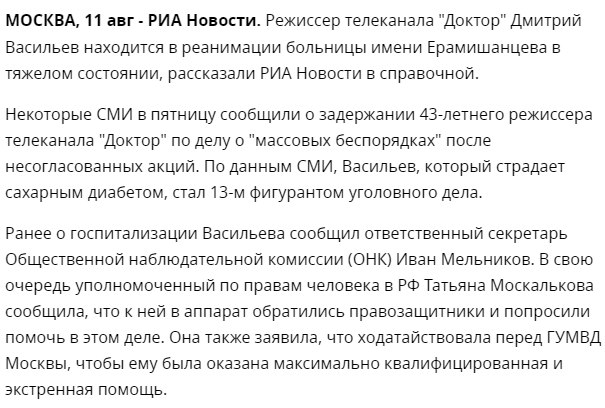 МОСКВА, 11 авг - РИА Новости. Режиссер телеканала "Доктор" Дмитрий Васильев находится в реанимации больницы имени Ерамишанцева в тяжелом состоянии, рассказали РИА Новости в справочной.

Некоторые СМИ в пятницу сообщили о задержании 43-летнего режиссера телеканала "Доктор" по делу о "массовых беспорядках" после несогласованных акций. По данным СМИ, Васильев, который страдает сахарным диабетом, стал 13-м фигурантом уголовного дела.

Ранее о госпитализации Васильева сообщил ответственный секретарь Общественной наблюдательной комиссии (ОНК) Иван Мельников. В свою очередь уполномоченный по правам человека в РФ Татьяна Москалькова сообщила, что к ней в аппарат обратились правозащитники и попросили помочь в этом деле. Она также заявила, что ходатайствовала перед ГУМВД Москвы, чтобы ему была оказана максимально квалифицированная и экстренная помощь.